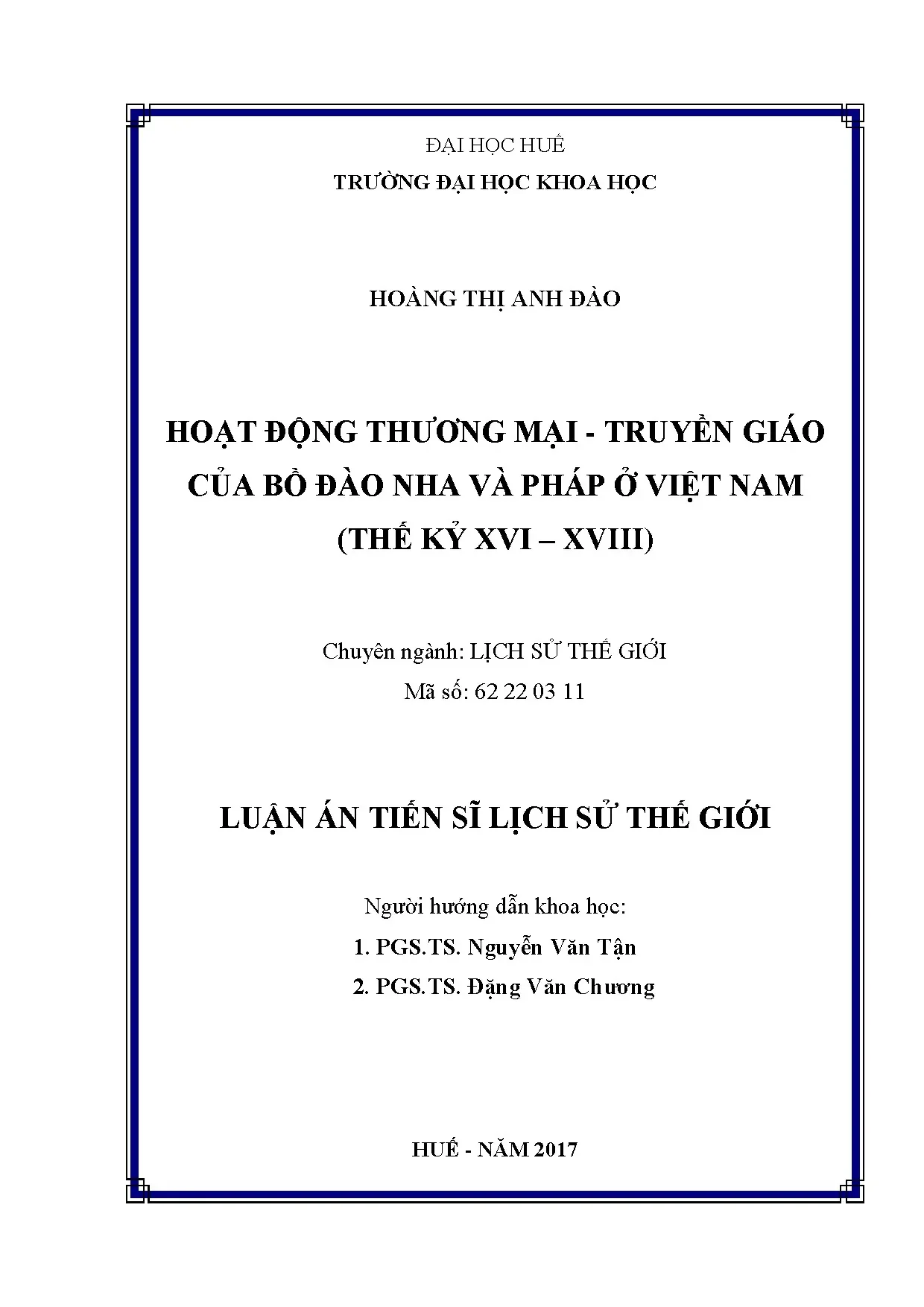 ĐẠI HỌC HUẾ
TRƯỜNG ĐẠI HỌC KHOA HỌC

HOÀNG THỊ ANH ĐÀO

HOẠT ĐỘNG THƯƠNG MẠI - TRUYỀN GIÁO
CỦA BỒ ĐÀO NHA VÀ PHÁP Ở VIỆT NAM
(THẾ KỶ XVI – XVIII)

Chuyên ngành: LỊCH SỬ THẾ GIỚI
Mã số: 62 22 03 11

LUẬN ÁN TIẾN SĨ LỊCH SỬ THẾ GIỚI

Người hướng dẫn khoa học:
1. PGS.TS. Nguyễn Văn Tận
2. PGS.TS. Đặng Văn Chương

HUẾ - NĂM 2017